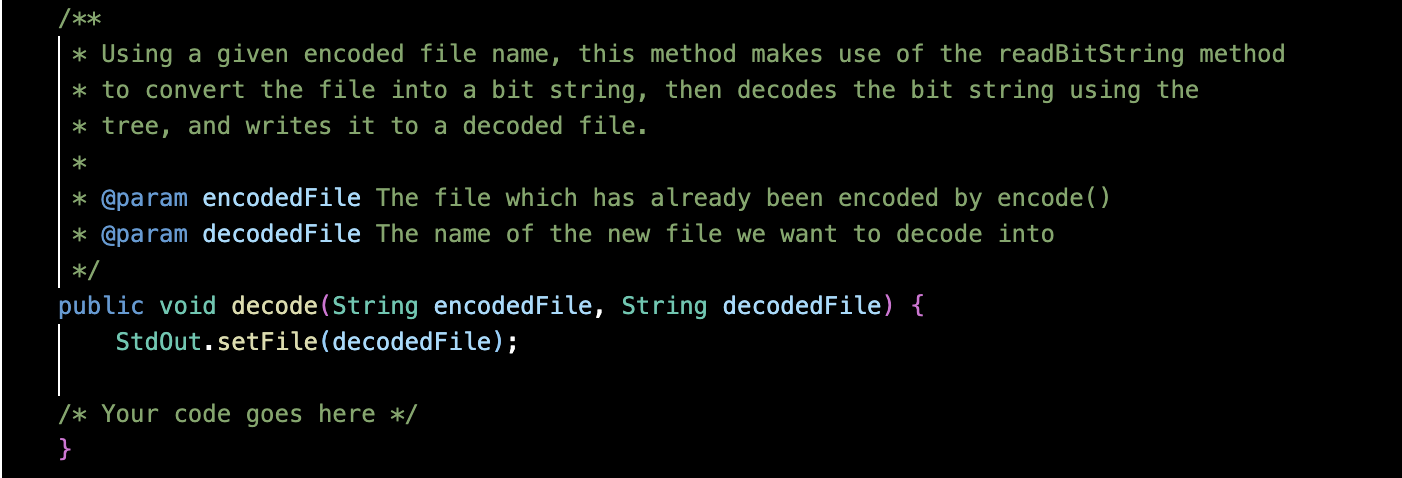 /**
 * Using a given encoded file name, this method makes use of the readBitString method
 * to convert the file into a bit string, then decodes the bit string using the
 * tree, and writes it to a decoded file.
 *
 * @param encodedFile The file which has already been encoded by encode()
 * @param decodedFile The name of the new file we want to decode into
 */
public void decode(String encodedFile, String decodedFile) {
    StdOut.setFile(decodedFile);

/* Your code goes here */
}